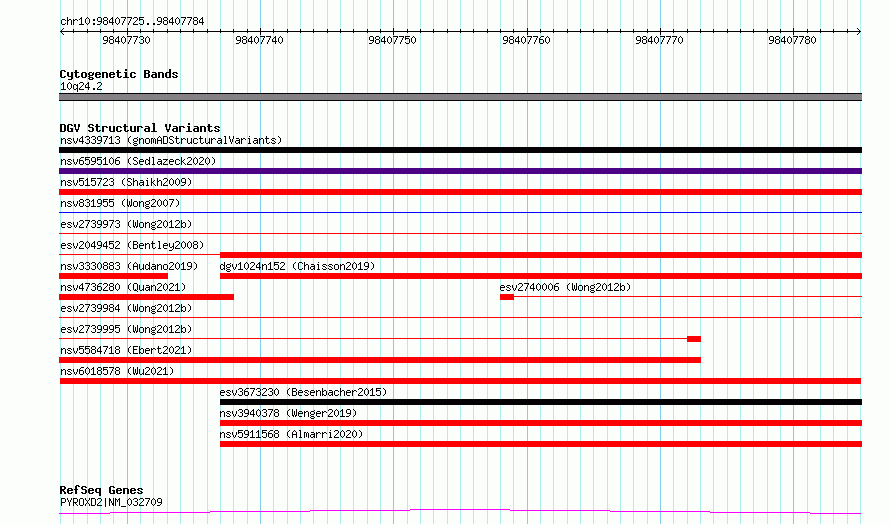 chr10:98407725..98407784

98407730
98407740
98407750
98407760
98407770
98407780

Cytogenetic Bands
10q24.2

DGV Structural Variants
nsv4339713 (gnomADStructuralVariants)
nsv6595106 (Sedlazeck2020)
nsv515723 (Shaikh2009)
nsv831955 (Wong2007)
esv2739973 (Wong2012b)
esv2049452 (Bentley2008)
nsv3330883 (Audano2019)
dgv1024n152 (Chaisson2019)
nsv4736280 (Quan2021)
esv2740006 (Wong2012b)
esv2739984 (Wong2012b)
esv2739995 (Wong2012b)
nsv5584718 (Ebert2021)
nsv6018578 (Wu2021)
esv3673230 (Besenbacher2015)
nsv3940378 (Wenger2019)
nsv5911568 (Almarri2020)

RefSeq Genes
PYROXD2|NM_032709